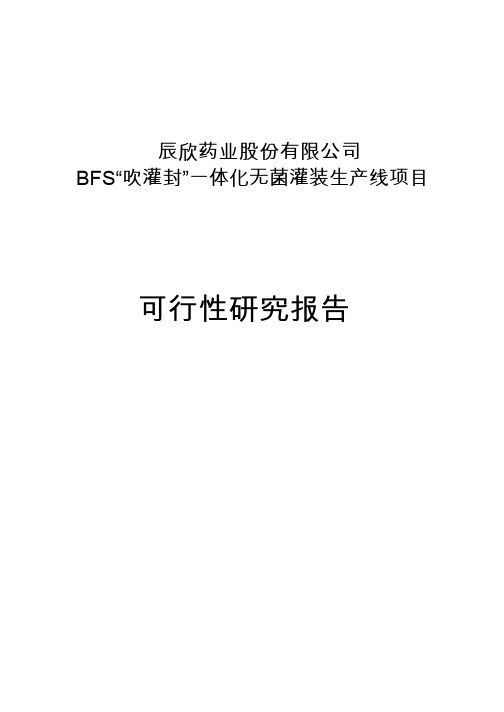 辰欣药业股份有限公司
BFS“吹灌封”一体化无菌灌装生产线项目

可行性研究报告